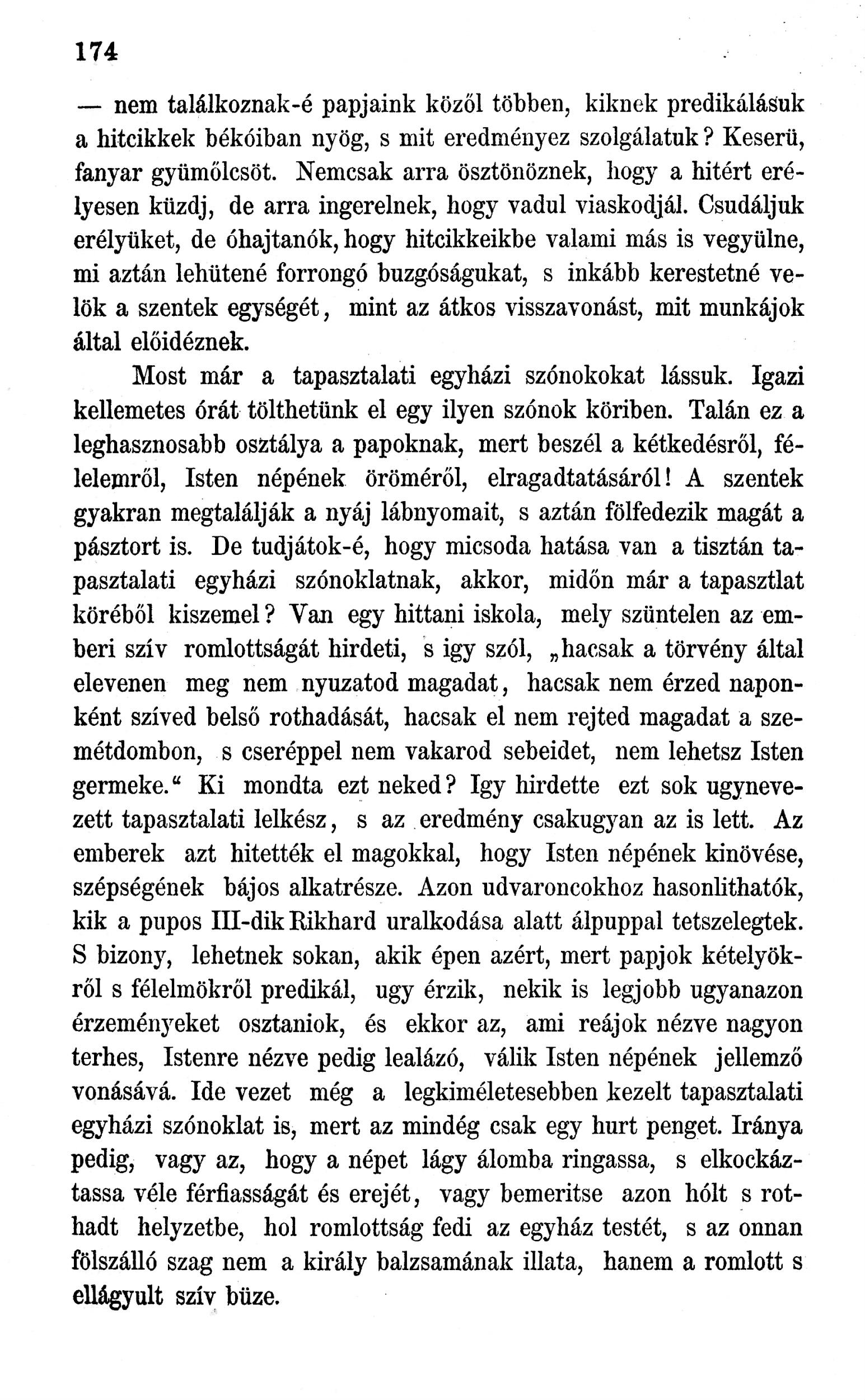 174

— nem találkoznak-é papjaink közől többen, kiknek predikálásuk a hitcikkek békóiban nyög, s mit eredményez szolgálatuk? Keserü, fanyar gyümőlcsöt. Nemcsak arra ösztönöznek, hogy a hitért erélyesen küzdj, de arra ingerelnek, hogy vadul viaskodjál. Csudáljuk erélyüket, de óhajtanók, hogy hitcikkeikbe valami más is vegyülne, mi aztán lehütené forrongó buzgóságukat, s inkább kerestetné velök a szentek egységét, mint az átkos visszavonást, mit munkájok által előidéznek.

Most már a tapasztalati egyházi szónokokat lássuk. Igazi kellemetes órát tölthetünk el egy ilyen szónok köriben. Talán ez a leghasznosabb osztálya a papoknak, mert beszél a kétkedésről, félelemről, Isten népének öröméről, elragadtatásáról! A szentek gyakran megtalálják a nyáj lábnyomait, s aztán fölfedezik magát a pásztort is. De tudjátok-é, hogy micsoda hatása van a tisztán tapasztalati egyházi szónoklatnak, akkor, midőn már a tapasztlat köréből kiszemel? Van egy hittani iskola, mely szüntelen az emberi szív romlottságát hirdeti, s igy szól, „hacsak a törvény által elevenen meg nem nyuzatod magadat, hacsak nem érzed naponként szíved belső rothadását, hacsak el nem rejted magadat a szemétdombon, s cseréppel nem vakarod sebeidet, nem lehetsz Isten germeke.“ Ki mondta ezt neked? Igy hirdette ezt sok ugynevezett tapasztalati lelkész, s az eredmény csakugyan az is lett. Az emberek azt hitették el magokkal, hogy Isten népének kinövése, szépségének bájos alkatrésze. Azon udvaroncokhoz hasonlithatók, kik a pupos III-dik Rikhard uralkodása alatt álpuppal tetszelegtek. S bizony, lehetnek sokan, akik épen azért, mert papjok kételyökről s félelmökről predikál, ugy érzik, nekik is legjobb ugyanazon érzeményeket osztaniok, és ekkor az, ami reájok nézve nagyon terhes, Istenre nézve pedig lealázó, válik Isten népének jellemző vonásává. Ide vezet még a legkiméletesebben kezelt tapasztalati egyházi szónoklat is, mert az mindég csak egy hurt penget. Iránya pedig, vagy az, hogy a népet lágy álomba ringassa, s elkockáztassa véle férfiasságát és erejét, vagy bemeritse azon hólt s rothadt helyzetbe, hol romlottság fedi az egyház testét, s az onnan fölszálló szag nem a király balzsamának illata, hanem a romlott s ellágyult szív büze.